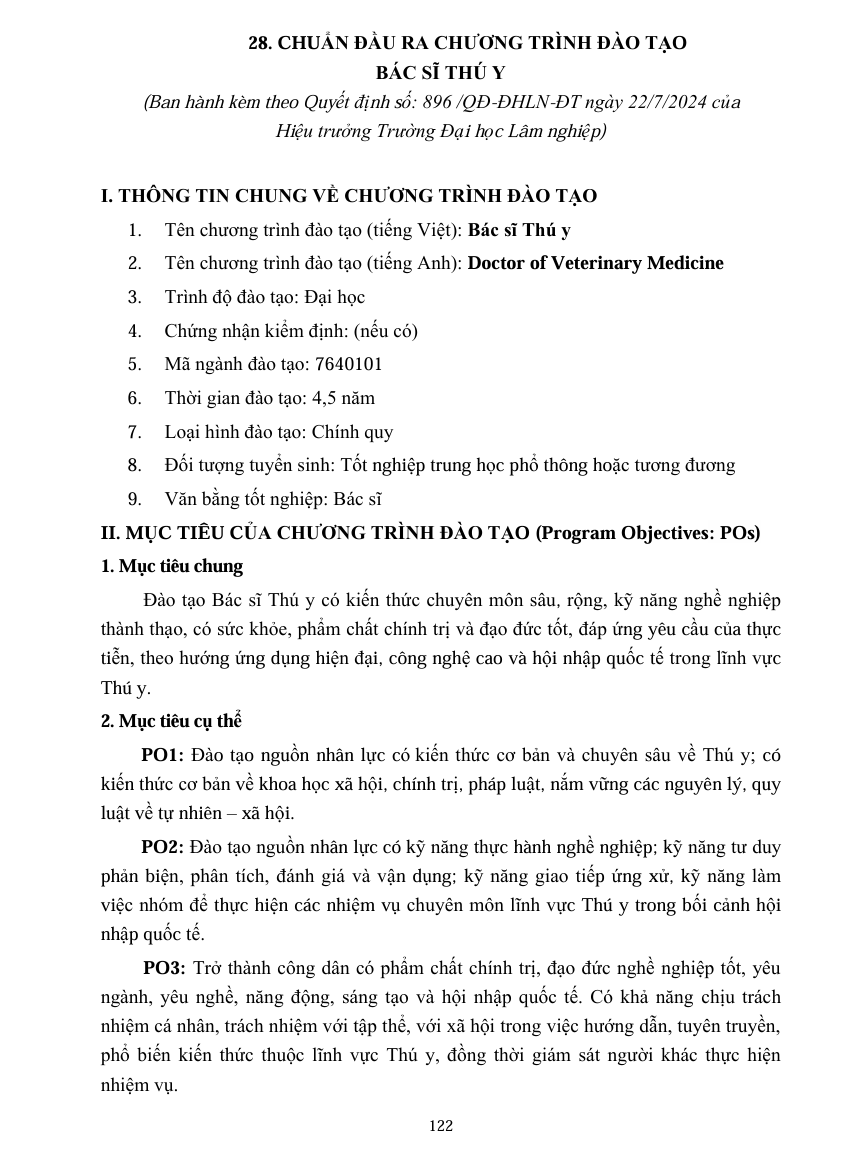 28. CHUẨN ĐẦU RA CHƯƠNG TRÌNH ĐÀO TẠO
BÁC SĨ THÚ Y
(Ban hành kèm theo Quyết định số: 896 /QĐ-ĐHLN-ĐT ngày 22/7/2024 của Hiệu trưởng Trường Đại học Lâm nghiệp)

I. THÔNG TIN CHUNG VỀ CHƯƠNG TRÌNH ĐÀO TẠO
1. Tên chương trình đào tạo (tiếng Việt): Bác sĩ Thú y
2. Tên chương trình đào tạo (tiếng Anh): Doctor of Veterinary Medicine
3. Trình độ đào tạo: Đại học
4. Chứng nhận kiểm định: (nếu có)
5. Mã ngành đào tạo: 7640101
6. Thời gian đào tạo: 4,5 năm
7. Loại hình đào tạo: Chính quy
8. Đối tượng tuyển sinh: Tốt nghiệp trung học phổ thông hoặc tương đương
9. Văn bằng tốt nghiệp: Bác sĩ
II. MỤC TIÊU CỦA CHƯƠNG TRÌNH ĐÀO TẠO (Program Objectives: POs)
1. Mục tiêu chung
Đào tạo Bác sĩ Thú y có kiến thức chuyên môn sâu, rộng, kỹ năng nghề nghiệp thành thạo, có sức khỏe, phẩm chất chính trị và đạo đức tốt, đáp ứng yêu cầu của thực tiễn, theo hướng ứng dụng hiện đại, công nghệ cao và hội nhập quốc tế trong lĩnh vực Thú y.
2. Mục tiêu cụ thể
PO1: Đào tạo nguồn nhân lực có kiến thức cơ bản và chuyên sâu về Thú y; có kiến thức cơ bản về khoa học xã hội, chính trị, pháp luật, nắm vững các nguyên lý, quy luật về tự nhiên – xã hội.
PO2: Đào tạo nguồn nhân lực có kỹ năng thực hành nghề nghiệp; kỹ năng tư duy phản biện, phân tích, đánh giá và vận dụng; kỹ năng giao tiếp ứng xử, kỹ năng làm việc nhóm để thực hiện các nhiệm vụ chuyên môn lĩnh vực Thú y trong bối cảnh hội nhập quốc tế.
PO3: Trở thành công dân có phẩm chất chính trị, đạo đức nghề nghiệp tốt, yêu ngành, yêu nghề, năng động, sáng tạo và hội nhập quốc tế. Có khả năng chịu trách nhiệm cá nhân, trách nhiệm với tập thể, với xã hội trong việc hướng dẫn, tuyên truyền, phổ biến kiến thức thuộc lĩnh vực Thú y, đồng thời giám sát người khác thực hiện nhiệm vụ.
122